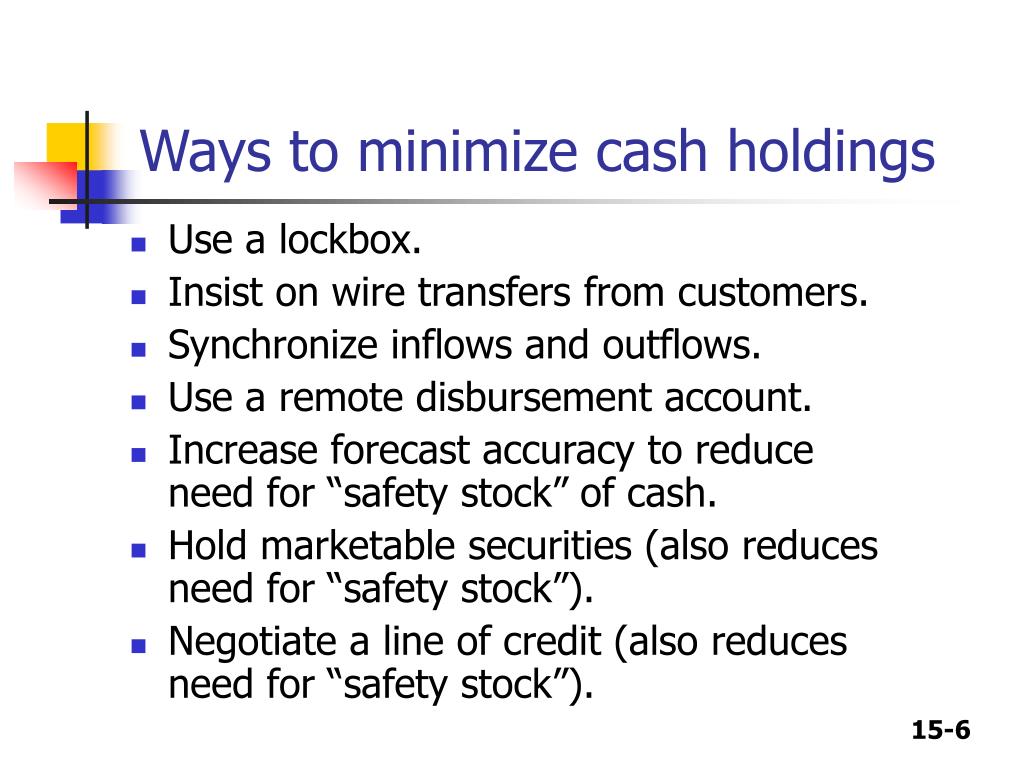 Ways to minimize cash holdings

- Use a lockbox.
- Insist on wire transfers from customers.
- Synchronize inflows and outflows.
- Use a remote disbursement account.
- Increase forecast accuracy to reduce need for “safety stock” of cash.
- Hold marketable securities (also reduces need for “safety stock”).
- Negotiate a line of credit (also reduces need for “safety stock”).

15-6